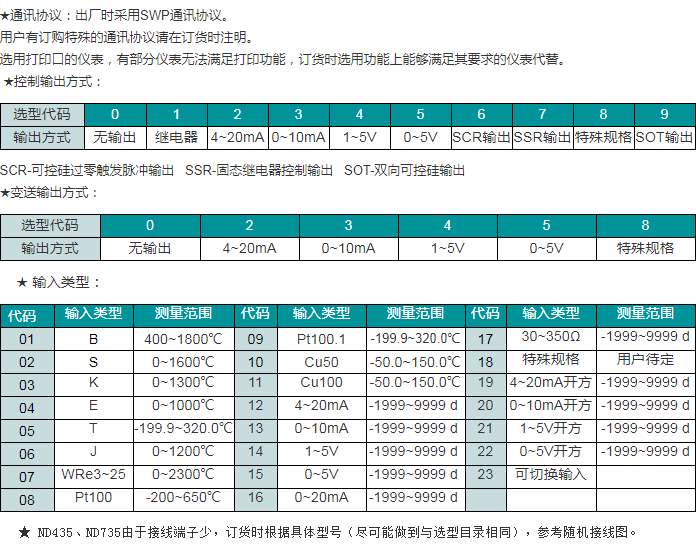 ★通讯协议：出厂时采用SWP通讯协议。
用户有订购特殊的通讯协议请在订货时注明。
选用打印口的仪表，有部分仪表无法满足打印功能，订货时选用功能上能够满足其要求的仪表代替。
★控制输出方式：

| 选型代码 | 0 | 1 | 2 | 3 | 4 | 5 | 6 | 7 | 8 | 9 |
|---|---|---|---|---|---|---|---|---|---|---|
| 输出方式 | 无输出 | 继电器 | 4~20mA | 0~10mA | 1~5V | 0~5V | SCR输出 | SSR输出 | 特殊规格 | SOT输出 |

SCR-可控硅过零触发脉冲输出 SSR-固态继电器控制输出 SOT-双向可控硅输出
★变送输出方式：

| 选型代码 | 0 | 2 | 3 | 4 | 5 | 8 |
|---|---|---|---|---|---|---|
| 输出方式 | 无输出 | 4~20mA | 0~10mA | 1~5V | 0~5V | 特殊规格 |

★ 输入类型：

| 代码 | 输入类型 | 测量范围 | 代码 | 输入类型 | 测量范围 | 代码 | 输入类型 | 测量范围 |
|---|---|---|---|---|---|---|---|---|
| 01 | B | 400~1800℃ | 09 | Pt100.1 | -199.9~320.0℃ | 17 | 30~350Ω | -1999~9999 d |
| 02 | S | 0~1600℃ | 10 | Cu50 | -50.0~150.0℃ | 18 | 特殊规格 | 用户待定 |
| 03 | K | 0~1300℃ | 11 | Cu100 | -50.0~150.0℃ | 19 | 4~20mA开方 | -1999~9999 d |
| 04 | E | 0~1000℃ | 12 | 4~20mA | -1999~9999 d | 20 | 0~10mA开方 | -1999~9999 d |
| 05 | T | -199.9~320.0℃ | 13 | 0~10mA | -1999~9999 d | 21 | 1~5V开方 | -1999~9999 d |
| 06 | J | 0~1200℃ | 14 | 1~5V | -1999~9999 d | 22 | 0~5V开方 | -1999~9999 d |
| 07 | WRe3~25 | 0~2300℃ | 15 | 0~5V | -1999~9999 d | 23 | 可切换输入 | |
| 08 | Pt100 | -200~650℃ | 16 | 0~20mA | -1999~9999 d | | | |

★ ND435、ND735由于接线端子少，订货时根据具体型号（尽可能做到与选型目录相同），参考随机接线图。